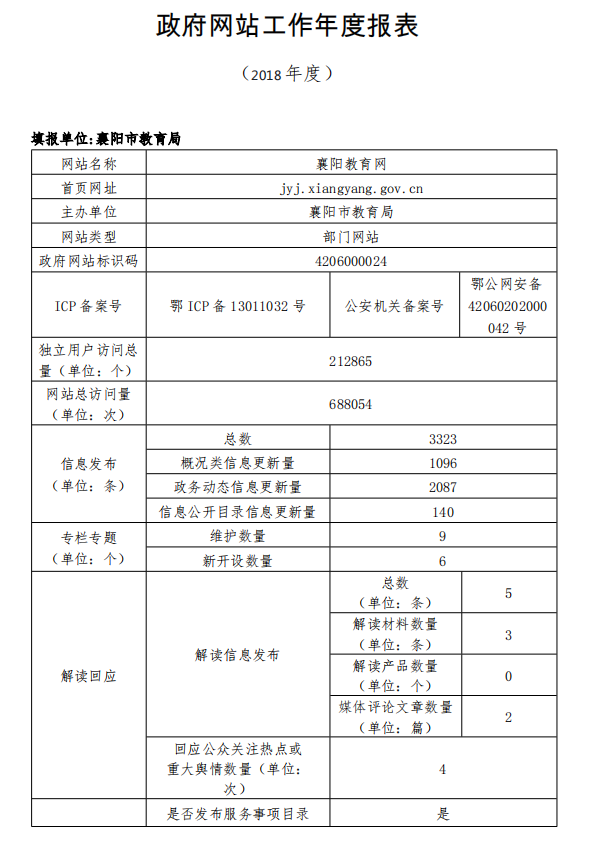 政府网站工作年度报表

（2018 年度）

填报单位:襄阳市教育局

| 网站名称 | 襄阳教育网 | | |
|---|---|---|---|
| 首页网址 | jyj.xiangyang.gov.cn | | |
| 主办单位 | 襄阳市教育局 | | |
| 网站类型 | 部门网站 | | |
| 政府网站标识码 | 4206000024 | | |
| ICP 备案号 | 鄂 ICP 备 13011032 号 | 公安机关备案号 | 鄂公网安备 42060202000042 号 |
| 独立用户访问总量（单位：个） | 212865 | | |
| 网站总访问量（单位：次） | 688054 | | |
| 信息发布（单位：条） | 总数 | 3323 | |
| | 概况类信息更新量 | 1096 | |
| | 政务动态信息更新量 | 2087 | |
| | 信息公开目录信息更新量 | 140 | |
| 专栏专题（单位：个） | 维护数量 | 9 | |
| | 新开设数量 | 6 | |
| 解读回应 | 解读信息发布 | 总数（单位：条） | 5 |
| | | 解读材料数量（单位：条） | 3 |
| | | 解读产品数量（单位：个） | 0 |
| | | 媒体评论文章数量（单位：篇） | 2 |
| | 回应公众关注热点或重大舆情数量（单位：次） | 4 | |
| | 是否发布服务事项目录 | 是 | |